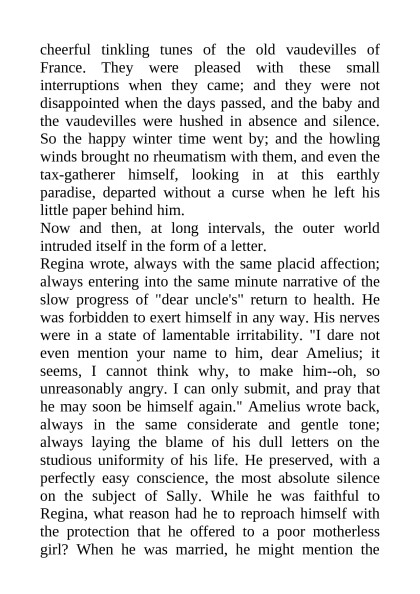 cheerful tinkling tunes of the old vaudevilles of France. They were pleased with these small interruptions when they came; and they were not disappointed when the days passed, and the baby and the vaudevilles were hushed in absence and silence. So the happy winter time went by; and the howling winds brought no rheumatism with them, and even the tax-gatherer himself, looking in at this earthly paradise, departed without a curse when he left his little paper behind him.

Now and then, at long intervals, the outer world intruded itself in the form of a letter.

Regina wrote, always with the same placid affection; always entering into the same minute narrative of the slow progress of "dear uncle's" return to health. He was forbidden to exert himself in any way. His nerves were in a state of lamentable irritability. "I dare not even mention your name to him, dear Amelius; it seems, I cannot think why, to make him--oh, so unreasonably angry. I can only submit, and pray that he may soon be himself again." Amelius wrote back, always in the same considerate and gentle tone; always laying the blame of his dull letters on the studious uniformity of his life. He preserved, with a perfectly easy conscience, the most absolute silence on the subject of Sally. While he was faithful to Regina, what reason had he to reproach himself with the protection that he offered to a poor motherless girl? When he was married, he might mention the